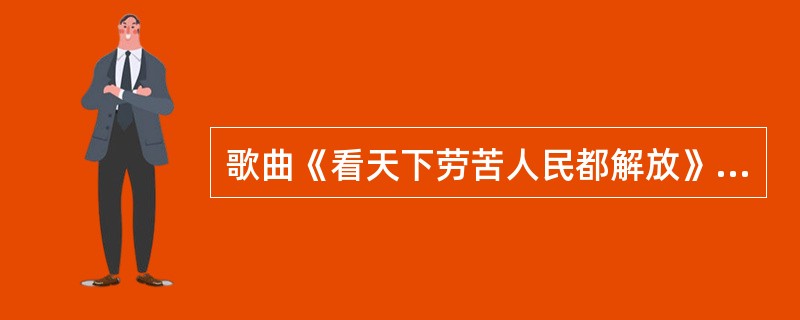 歌曲《看天下劳苦人民都解放》...